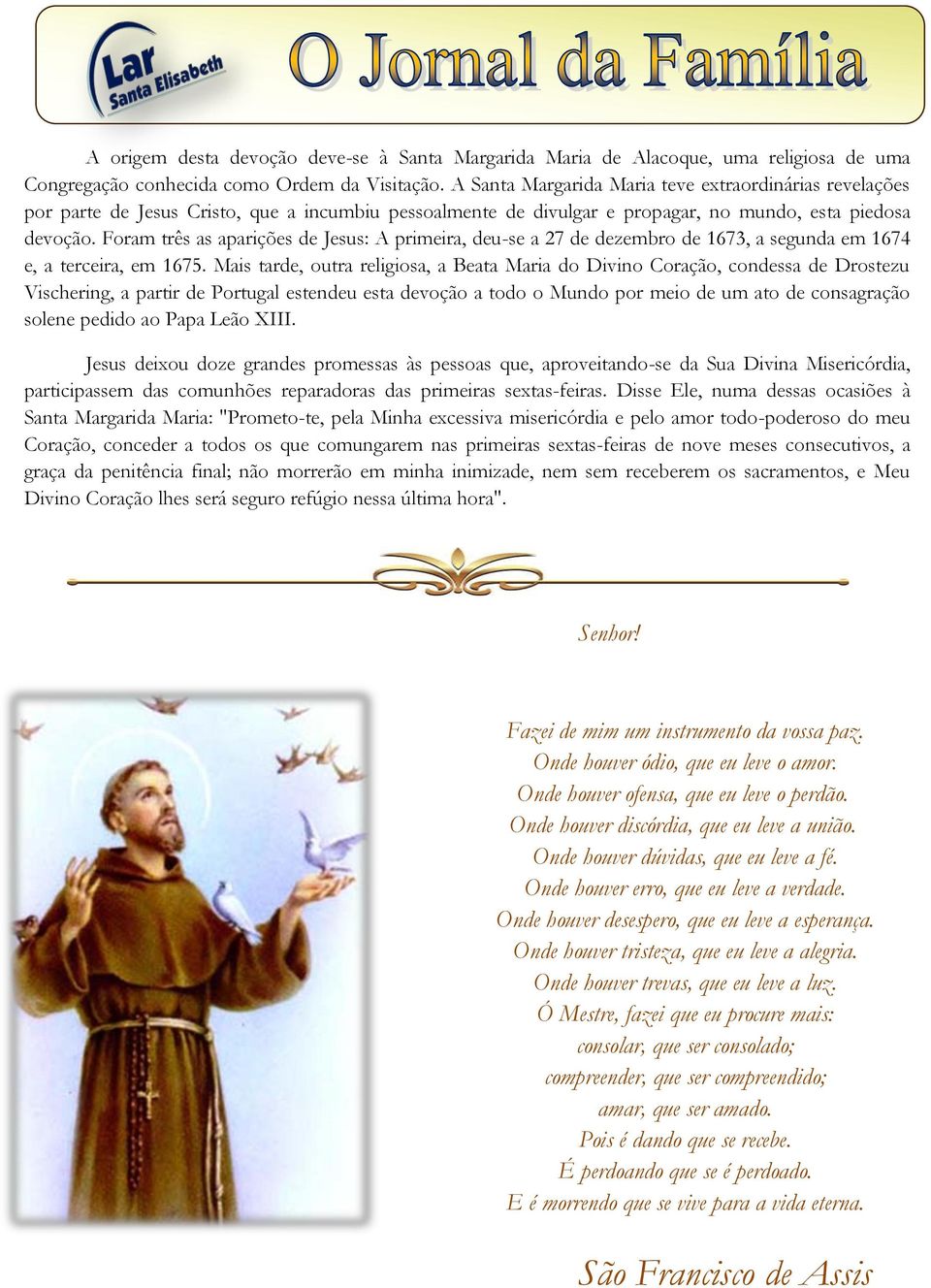 Lar Santa Elisabeth

O Jornal da Família

A origem desta devoção deve-se à Santa Margarida Maria de Alacoque, uma religiosa de uma Congregação conhecida como Ordem da Visitação. A Santa Margarida Maria teve extraordinárias revelações por parte de Jesus Cristo, que a incumbiu pessoalmente de divulgar e propagar, no mundo, esta piedosa devoção. Foram três as aparições de Jesus: A primeira, deu-se a 27 de dezembro de 1673, a segunda em 1674 e, a terceira, em 1675. Mais tarde, outra religiosa, a Beata Maria do Divino Coração, condessa de Drostezu Vischering, a partir de Portugal estendeu esta devoção a todo o Mundo por meio de um ato de consagração solene pedido ao Papa Leão XIII.

Jesus deixou doze grandes promessas às pessoas que, aproveitando-se da Sua Divina Misericórdia, participassem das comunhões reparadoras das primeiras sextas-feiras. Disse Ele, numa dessas ocasiões à Santa Margarida Maria: "Prometo-te, pela Minha excessiva misericórdia e pelo amor todo-poderoso do meu Coração, conceder a todos os que comungarem nas primeiras sextas-feiras de nove meses consecutivos, a graça da penitência final; não morrerão em minha inimizade, nem sem receberem os sacramentos, e Meu Divino Coração lhes será seguro refúgio nessa última hora".

Senhor!

Fazei de mim um instrumento da vossa paz.
Onde houver ódio, que eu leve o amor.
Onde houver ofensa, que eu leve o perdão.
Onde houver discórdia, que eu leve a união.
Onde houver dúvidas, que eu leve a fé.
Onde houver erro, que eu leve a verdade.
Onde houver desespero, que eu leve a esperança.
Onde houver tristeza, que eu leve a alegria.
Onde houver trevas, que eu leve a luz.
Ó Mestre, fazei que eu procure mais:
consolar, que ser consolado;
compreender, que ser compreendido;
amar, que ser amado.
Pois é dando que se recebe.
É perdoando que se é perdoado.
E é morrendo que se vive para a vida eterna.

São Francisco de Assis